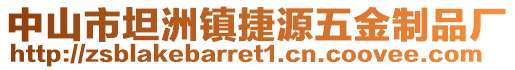 中山市坦洲镇捷源五金制品厂
http://zsblakebarret1.cn.coovee.com